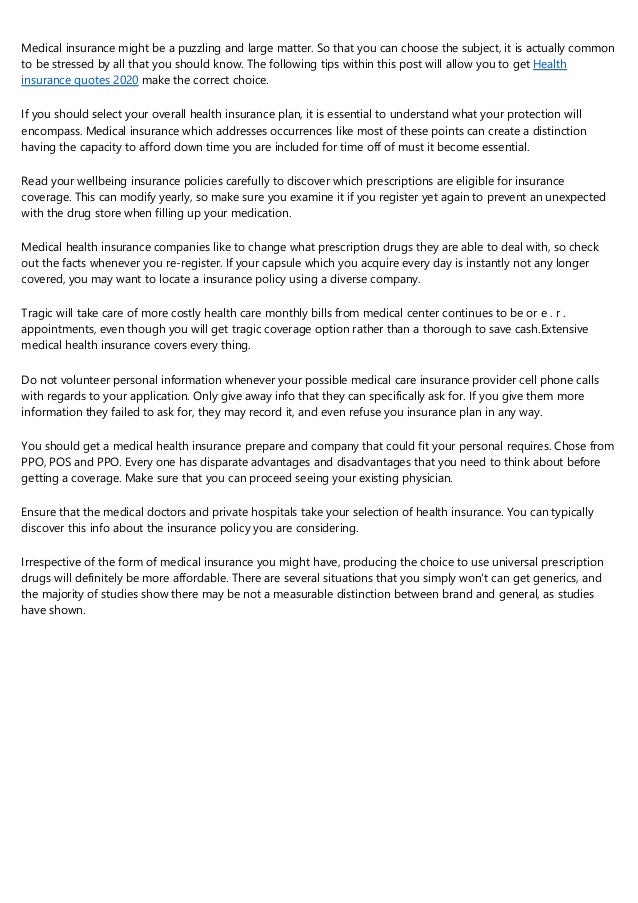 Medical insurance might be a puzzling and large matter. So that you can choose the subject, it is actually common to be stressed by all that you should know. The following tips within this post will allow you to get Health insurance quotes 2020 make the correct choice.

If you should select your overall health insurance plan, it is essential to understand what your protection will encompass. Medical insurance which addresses occurrences like most of these points can create a distinction having the capacity to afford down time you are included for time off of must it become essential.

Read your wellbeing insurance policies carefully to discover which prescriptions are eligible for insurance coverage. This can modify yearly, so make sure you examine it if you register yet again to prevent an unexpected with the drug store when filling up your medication.

Medical health insurance companies like to change what prescription drugs they are able to deal with, so check out the facts whenever you re-register. If your capsule which you acquire every day is instantly not any longer covered, you may want to locate a insurance policy using a diverse company.

Tragic will take care of more costly health care monthly bills from medical center continues to be or e . r . appointments, even though you will get tragic coverage option rather than a thorough to save cash.Extensive medical health insurance covers every thing.

Do not volunteer personal information whenever your possible medical care insurance provider cell phone calls with regards to your application. Only give away info that they can specifically ask for. If you give them more information they failed to ask for, they may record it, and even refuse you insurance plan in any way.

You should get a medical health insurance prepare and company that could fit your personal requires. Chose from PPO, POS and PPO. Every one has disparate advantages and disadvantages that you need to think about before getting a coverage. Make sure that you can proceed seeing your existing physician.

Ensure that the medical doctors and private hospitals take your selection of health insurance. You can typically discover this info about the insurance policy you are considering.

Irrespective of the form of medical insurance you might have, producing the choice to use universal prescription drugs will definitely be more affordable. There are several situations that you simply won't can get generics, and the majority of studies show there may be not a measurable distinction between brand and general, as studies have shown.